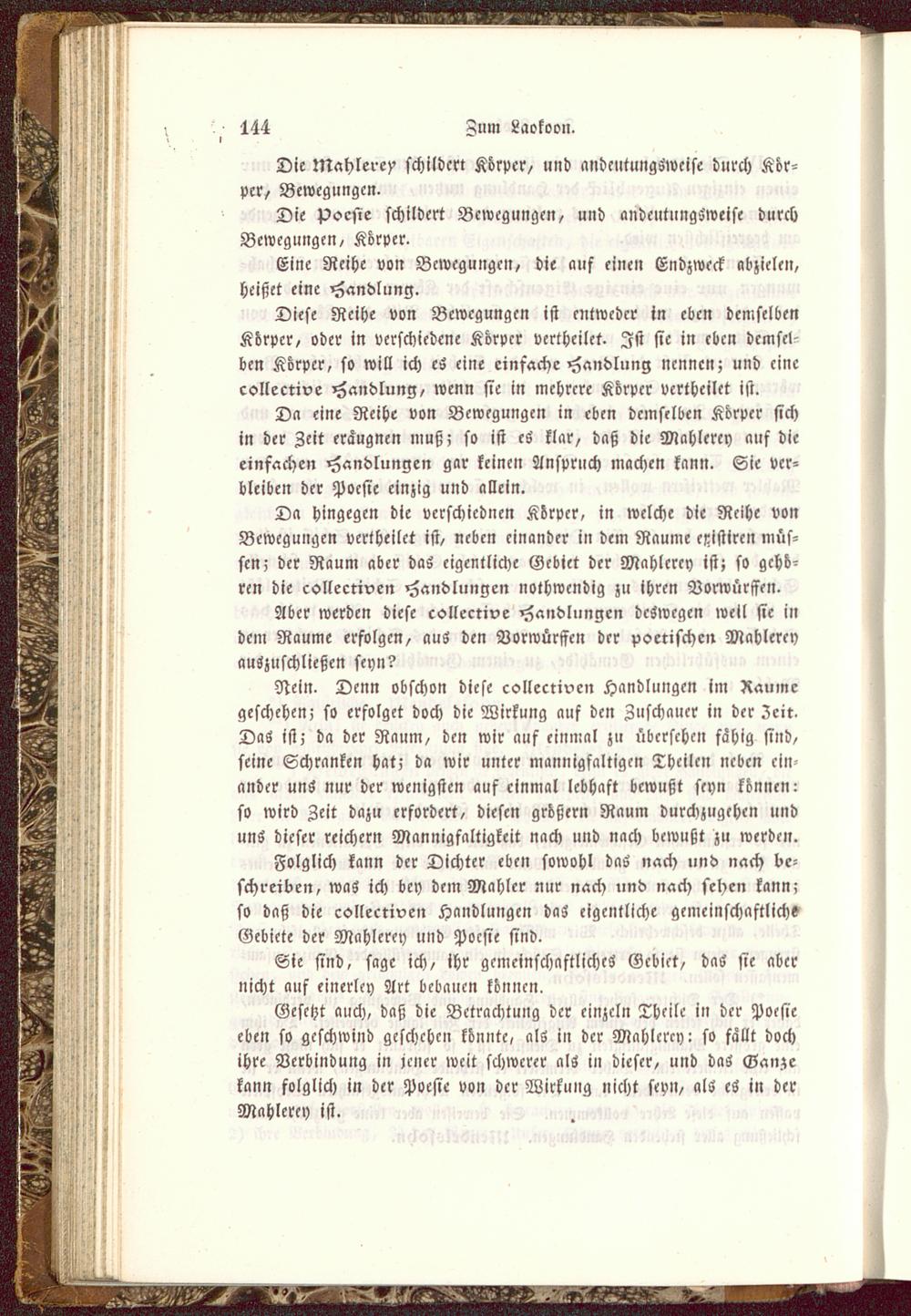 144 Zum Laokoon.

Die Mahlerey schildert Körper, und andeutungsweise durch Körper, Bewegungen.

Die Poesie schildert Bewegungen, und andeutungsweise durch Bewegungen, Körper.

Eine Reihe von Bewegungen, die auf einen Endzweck abzielen, heißet eine Handlung.

Diese Reihe von Bewegungen ist entweder in eben demselben Körper, oder in verschiedene Körper vertheilet. Ist sie in eben demselben Körper, so will ich es eine einfache Handlung nennen; und eine collective Handlung, wenn sie in mehrere Körper vertheilet ist.

Da eine Reihe von Bewegungen in eben demselben Körper sich in der Zeit eräugnen muß; so ist es klar, daß die Mahlerey auf die einfachen Handlungen gar keinen Anspruch machen kann. Sie verbleiben der Poesie einzig und allein.

Da hingegen die verschiednen Körper, in welche die Reihe von Bewegungen vertheilet ist, neben einander in dem Raume existiren müssen; der Raum aber das eigentliche Gebiet der Mahlerey ist; so gehören die collectiven Handlungen nothwendig zu ihren Vorwürffen.

Aber werden diese collective Handlungen deswegen weil sie in dem Raume erfolgen, aus den Vorwürffen der poetischen Mahlerey auszuschließen seyn?

Nein. Denn obschon diese collectiven Handlungen im Raume geschehen; so erfolget doch die Wirkung auf den Zuschauer in der Zeit. Das ist; da der Raum, den wir auf einmal zu übersehen fähig sind, seine Schranken hat; da wir unter mannigfaltigen Theilen neben einander uns nur der wenigsten auf einmal lebhaft bewußt seyn können: so wird Zeit dazu erfordert, diesen größern Raum durchzugehen und uns dieser reichern Mannigfaltigkeit nach und nach bewußt zu werden.

Folglich kann der Dichter eben sowohl das nach und nach beschreiben, was ich bey dem Mahler nur nach und nach sehen kann; so daß die collectiven Handlungen das eigentliche gemeinschaftliche Gebiete der Mahlerey und Poesie sind.

Sie sind, sage ich, ihr gemeinschaftliches Gebiet, das sie aber nicht auf einerley Art bebauen können.

Gesetzt auch, daß die Betrachtung der einzeln Theile in der Poesie eben so geschwind geschehen könnte, als in der Mahlerey: so fällt doch ihre Verbindung in jener weit schwerer als in dieser, und das Ganze kann folglich in der Poesie von der Wirkung nicht seyn, als es in der Mahlerey ist.